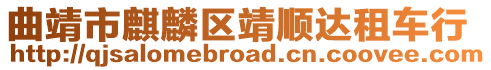 曲靖市麒麟区靖顺达租车行
http://qjsalomebroad.cn.coovee.com